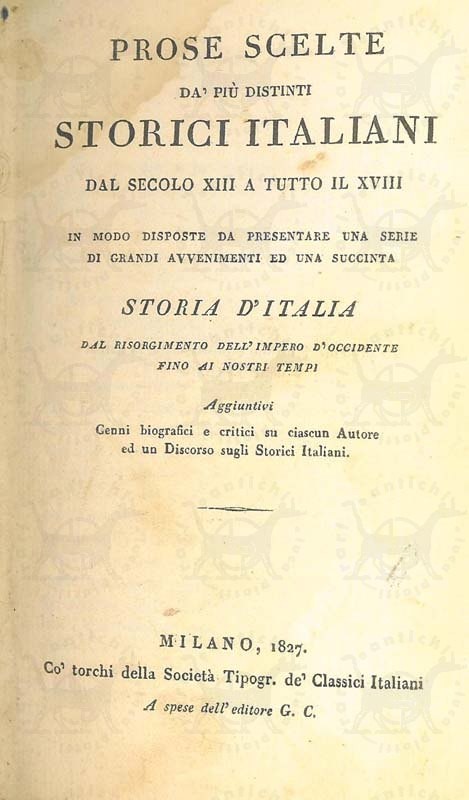 PROSE SCELTE

DA' PIÙ DISTINTI

STORICI ITALIANI

DAL SECOLO XIII A TUTTO IL XVIII

IN MODO DISPOSTE DA PRESENTARE UNA SERIE DI GRANDI AVVENIMENTI ED UNA SUCCINTA

STORIA D'ITALIA

DAL RISORGIMENTO DELL'IMPERO D'OCCIDENTE FINO AI NOSTRI TEMPI

Aggiuntivi

Cenni biografici e critici su ciascun Autore ed un Discorso sugli Storici Italiani.

MILANO, 1827.

Co' torchi della Società Tipogr. de' Classici Italiani

A spese dell'editore G. C.